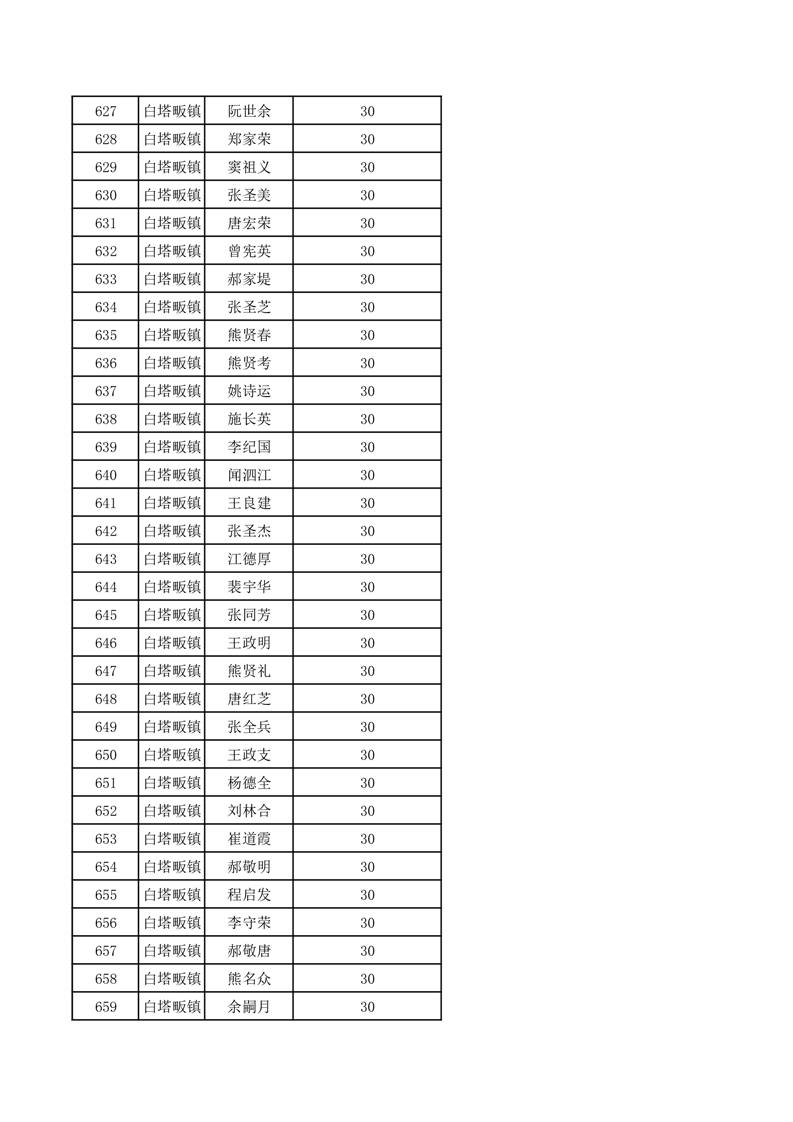 | 627 | 白塔畈镇 | 阮世余 | 30 |
|---|---|---|---|
| 628 | 白塔畈镇 | 郑家荣 | 30 |
| 629 | 白塔畈镇 | 窦祖义 | 30 |
| 630 | 白塔畈镇 | 张圣美 | 30 |
| 631 | 白塔畈镇 | 唐宏荣 | 30 |
| 632 | 白塔畈镇 | 曾宪英 | 30 |
| 633 | 白塔畈镇 | 郝家堤 | 30 |
| 634 | 白塔畈镇 | 张圣芝 | 30 |
| 635 | 白塔畈镇 | 熊贤春 | 30 |
| 636 | 白塔畈镇 | 熊贤考 | 30 |
| 637 | 白塔畈镇 | 姚诗运 | 30 |
| 638 | 白塔畈镇 | 施长英 | 30 |
| 639 | 白塔畈镇 | 李纪国 | 30 |
| 640 | 白塔畈镇 | 闻泗江 | 30 |
| 641 | 白塔畈镇 | 王良建 | 30 |
| 642 | 白塔畈镇 | 张圣杰 | 30 |
| 643 | 白塔畈镇 | 江德厚 | 30 |
| 644 | 白塔畈镇 | 裴宇华 | 30 |
| 645 | 白塔畈镇 | 张同芳 | 30 |
| 646 | 白塔畈镇 | 王政明 | 30 |
| 647 | 白塔畈镇 | 熊贤礼 | 30 |
| 648 | 白塔畈镇 | 唐红芝 | 30 |
| 649 | 白塔畈镇 | 张全兵 | 30 |
| 650 | 白塔畈镇 | 王政支 | 30 |
| 651 | 白塔畈镇 | 杨德全 | 30 |
| 652 | 白塔畈镇 | 刘林合 | 30 |
| 653 | 白塔畈镇 | 崔道霞 | 30 |
| 654 | 白塔畈镇 | 郝敬明 | 30 |
| 655 | 白塔畈镇 | 程启发 | 30 |
| 656 | 白塔畈镇 | 李守荣 | 30 |
| 657 | 白塔畈镇 | 郝敬唐 | 30 |
| 658 | 白塔畈镇 | 熊名众 | 30 |
| 659 | 白塔畈镇 | 余嗣月 | 30 |